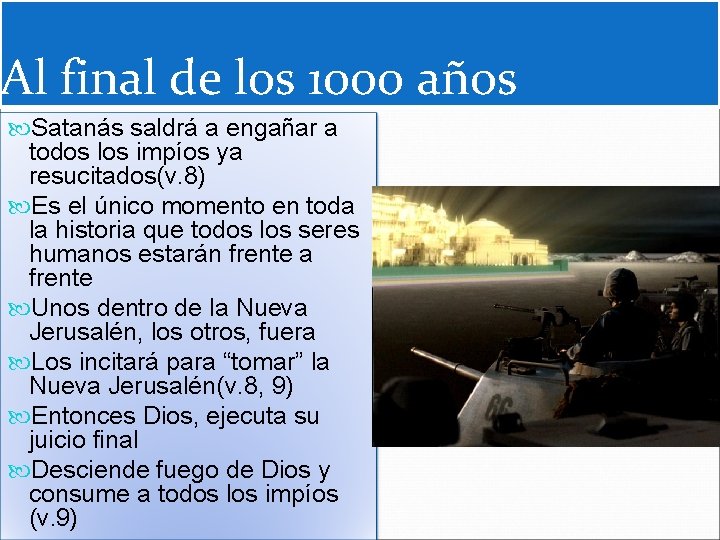 Al final de los 1000 años

Satanás saldrá a engañar a todos los impíos ya resucitados(v.8)

Es el único momento en toda la historia que todos los seres humanos estarán frente a frente

Unos dentro de la Nueva Jerusalén, los otros, fuera

Los incitará para “tomar” la Nueva Jerusalén(v.8, 9)

Entonces Dios, ejecuta su juicio final

Desciende fuego de Dios y consume a todos los impíos (v.9)

66